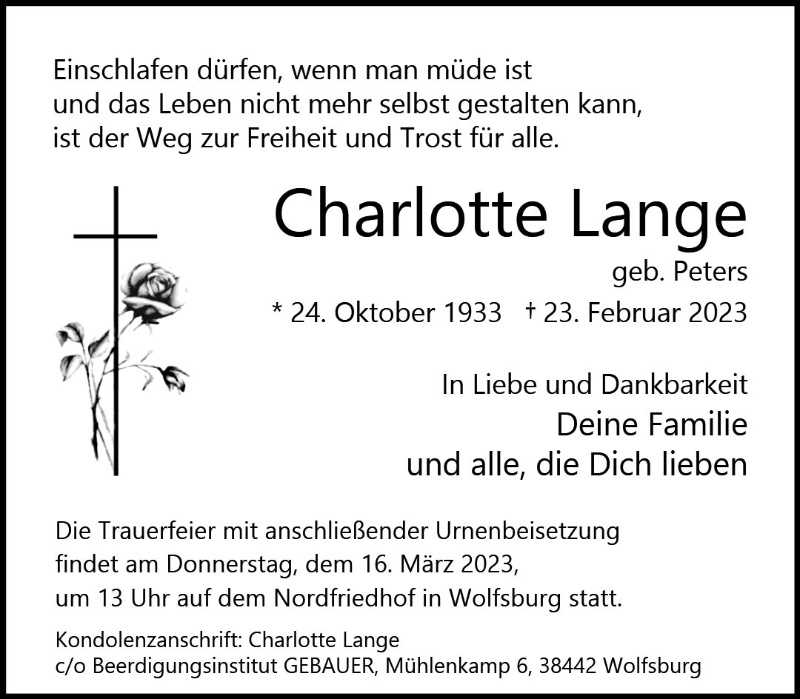 Einschlafen dürfen, wenn man müde ist
und das Leben nicht mehr selbst gestalten kann,
ist der Weg zur Freiheit und Trost für alle.

Charlotte Lange

geb. Peters

* 24. Oktober 1933 † 23. Februar 2023

In Liebe und Dankbarkeit
Deine Familie
und alle, die Dich lieben

Die Trauerfeier mit anschließender Urnenbeisetzung findet am Donnerstag, dem 16. März 2023, um 13 Uhr auf dem Nordfriedhof in Wolfsburg statt.

Kondolenzanschrift: Charlotte Lange
c/o Beerdigungsinstitut GEBAUER, Mühlenkamp 6, 38442 Wolfsburg